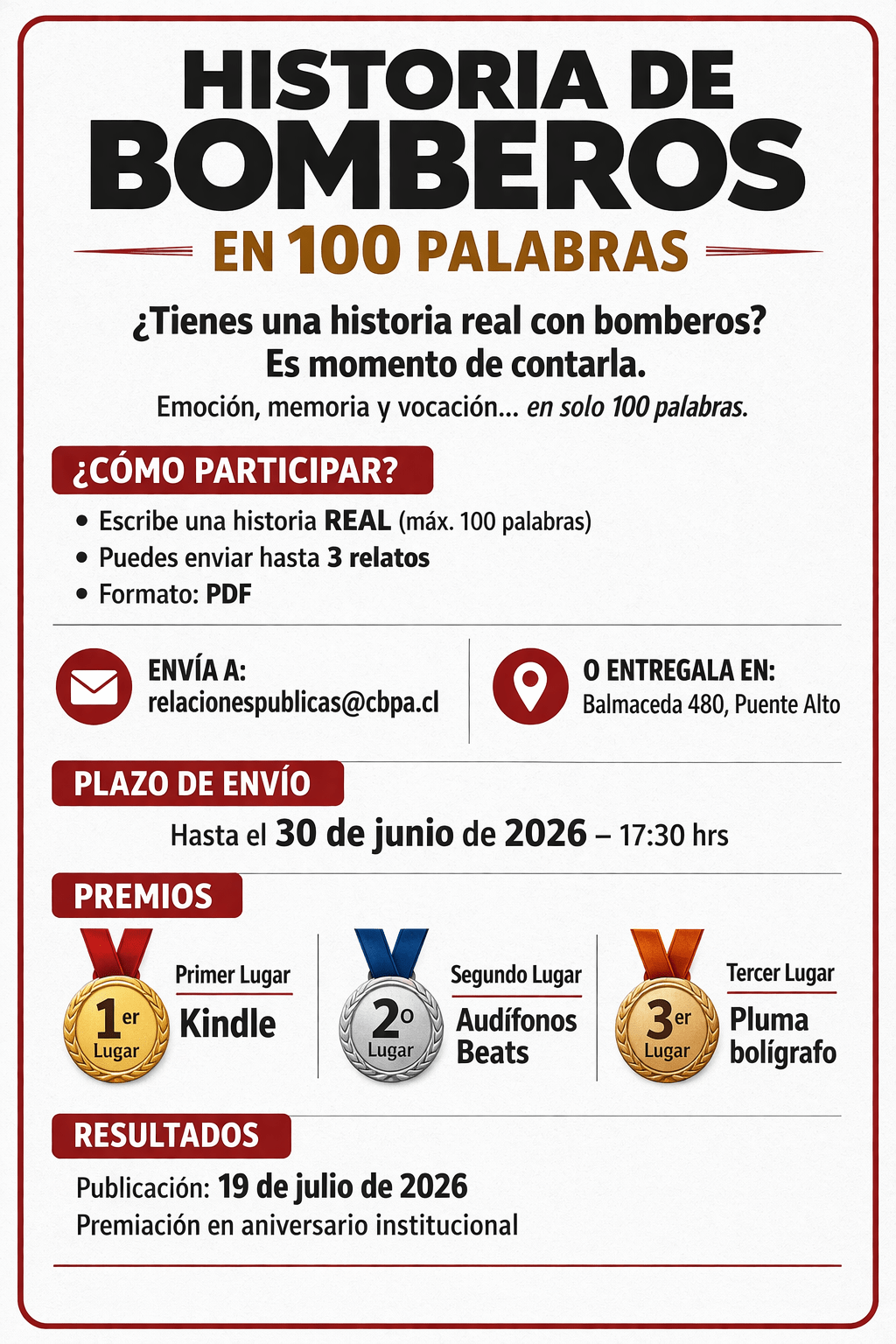 HISTORIA DE BOMBEROS
EN 100 PALABRAS

¿Tienes una historia real con bomberos?
Es momento de contarla.
Emoción, memoria y vocación... en solo 100 palabras.

¿CÓMO PARTICIPAR?
• Escribe una historia REAL (máx. 100 palabras)
• Puedes enviar hasta 3 relatos
• Formato: PDF

ENVÍA A:
relacionespublicas@cbpa.cl

O ENTREGALA EN:
Balmaceda 480, Puente Alto

PLAZO DE ENVÍO
Hasta el 30 de junio de 2026 – 17:30 hrs

PREMIOS
1er Lugar
Primer Lugar
Kindle

2º Lugar
Segundo Lugar
Audífonos Beats

3er Lugar
Tercer Lugar
Pluma bolígrafo

RESULTADOS
Publicación: 19 de julio de 2026
Premiación en aniversario institucional